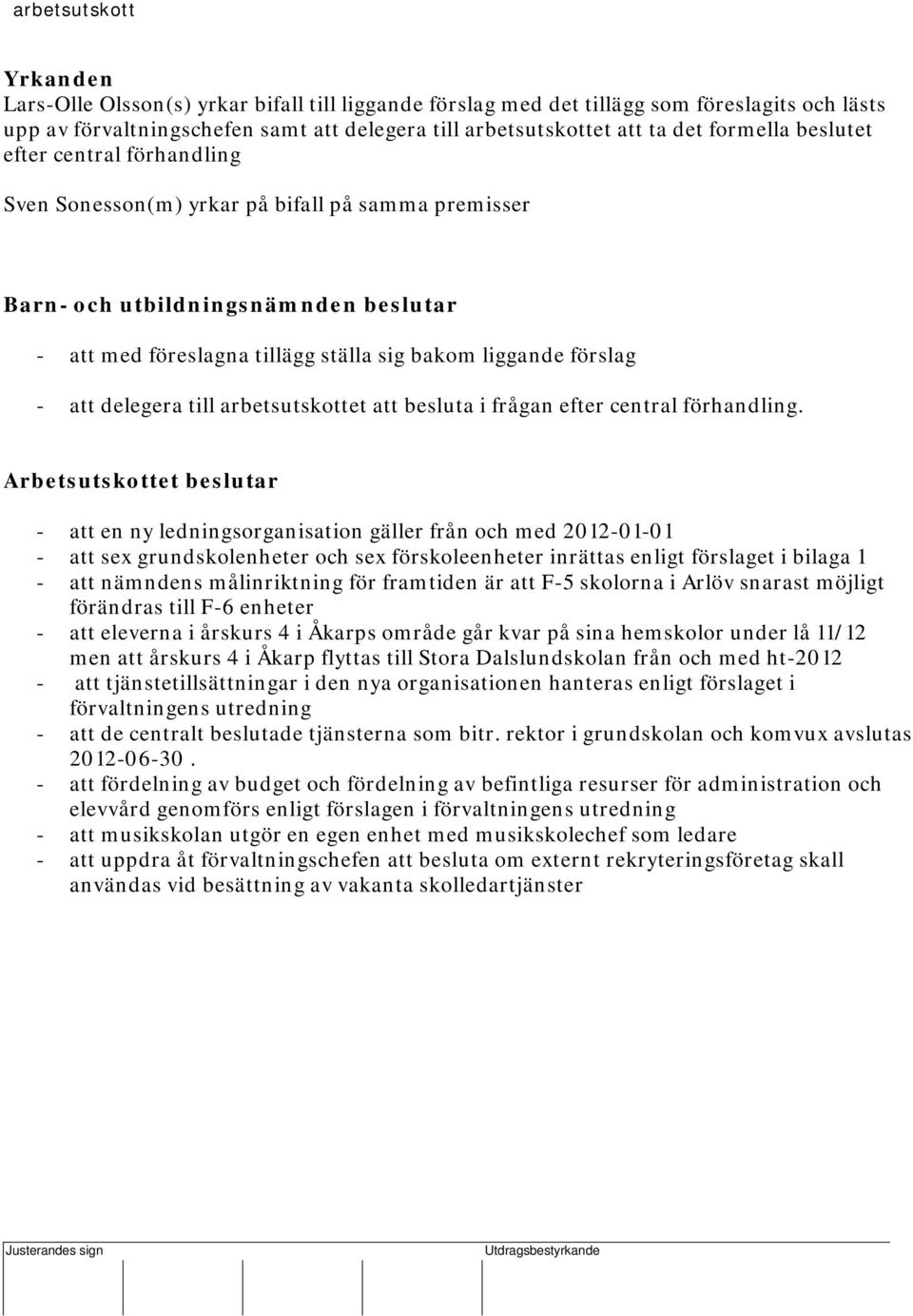 arbetsutskott

Yrkanden
Lars-Olle Olsson(s) yrkar bifall till liggande förslag med det tillägg som föreslagits och lästs upp av förvaltningschefen samt att delegera till arbetsutskottet att ta det formella beslutet efter central förhandling

Sven Sonesson(m) yrkar på bifall på samma premisser

Barn- och utbildningsnämnden beslutar

- att med föreslagna tillägg ställa sig bakom liggande förslag

- att delegera till arbetsutskottet att besluta i frågan efter central förhandling.

Arbetsutskottet beslutar

- att en ny ledningsorganisation gäller från och med 2012-01-01
- att sex grundskolenheter och sex förskoleenheter inrättas enligt förslaget i bilaga 1
- att nämndens målinriktning för framtiden är att F-5 skolorna i Arlöv snarast möjligt förändras till F-6 enheter
- att eleverna i årskurs 4 i Åkarps område går kvar på sina hemskolor under lå 11/12 men att årskurs 4 i Åkarp flyttas till Stora Dalslundskolan från och med ht-2012
- att tjänstetillsättningar i den nya organisationen hanteras enligt förslaget i förvaltningens utredning
- att de centralt beslutade tjänsterna som bitr. rektor i grundskolan och komvux avslutas 2012-06-30.
- att fördelning av budget och fördelning av befintliga resurser för administration och elevvård genomförs enligt förslagen i förvaltningens utredning
- att musikskolan utgör en egen enhet med musikskolechef som ledare
- att uppdra åt förvaltningschefen att besluta om externt rekryteringsföretag skall användas vid besättning av vakanta skolledartjänster

Justerandes sign

Utdragsbestyrkande